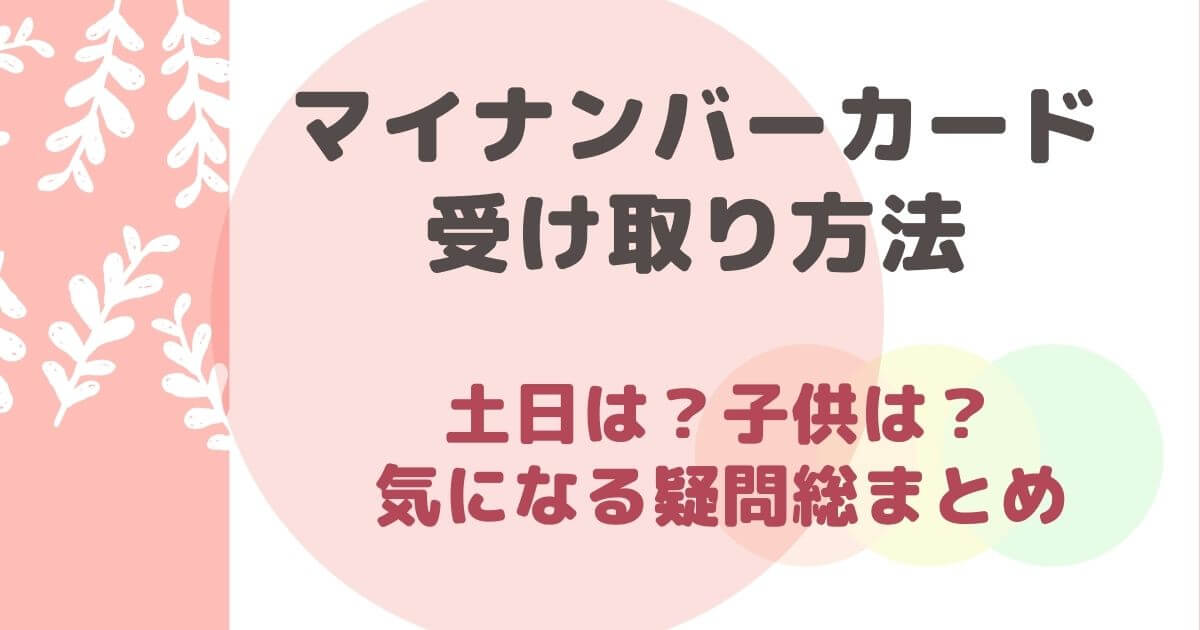 マイナンバーカード
受け取り方法

土日は？子供は？
気になる疑問総まとめ